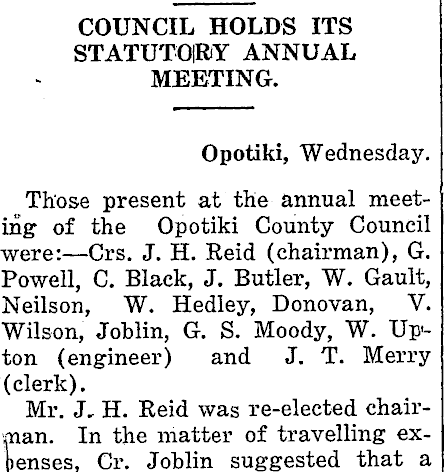 COUNCIL HOLDS ITS STATUTORY ANNUAL MEETING.

Opotiki, Wednesday.

Those present at the annual meeting of the Opotiki County Council were:—Crs. J. H. Reid (chairman), G. Powell, C. Black, J. Butler, W. Gault, Neilson, W. Hedley, Donovan, V. Wilson, Joblin, G. S. Moody, W. Upton (engineer) and J. T. Merry (clerk).

Mr. J. H. Reid was re-elected chairman. In the matter of travelling expenses, Cr. Joblin suggested that a